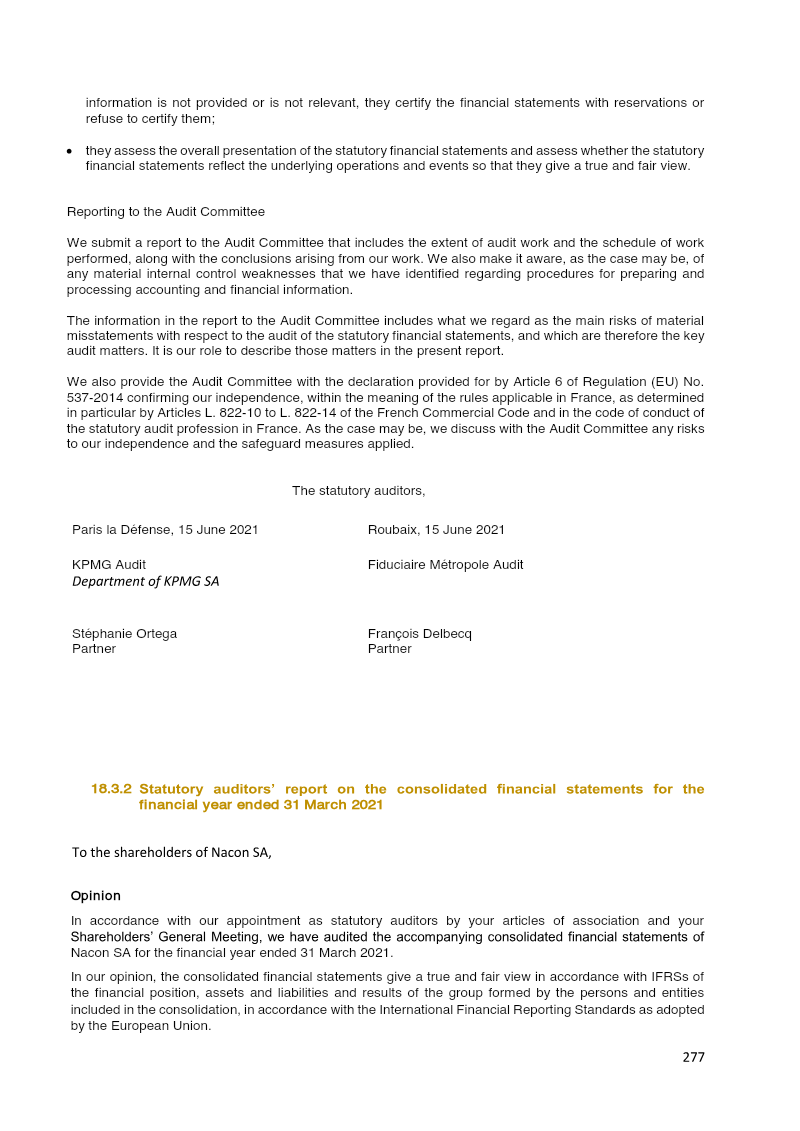 information is not provided or is not relevant, they certify the financial statements with reservations or refuse to certify them;

• they assess the overall presentation of the statutory financial statements and assess whether the statutory financial statements reflect the underlying operations and events so that they give a true and fair view.

Reporting to the Audit Committee

We submit a report to the Audit Committee that includes the extent of audit work and the schedule of work performed, along with the conclusions arising from our work. We also make it aware, as the case may be, of any material internal control weaknesses that we have identified regarding procedures for preparing and processing accounting and financial information.

The information in the report to the Audit Committee includes what we regard as the main risks of material misstatements with respect to the audit of the statutory financial statements, and which are therefore the key audit matters. It is our role to describe those matters in the present report.

We also provide the Audit Committee with the declaration provided for by Article 6 of Regulation (EU) No. 537-2014 confirming our independence, within the meaning of the rules applicable in France, as determined in particular by Articles L. 822-10 to L. 822-14 of the French Commercial Code and in the code of conduct of the statutory audit profession in France. As the case may be, we discuss with the Audit Committee any risks to our independence and the safeguard measures applied.

The statutory auditors,

Paris la Défense, 15 June 2021

KPMG Audit
Department of KPMG SA

Stéphanie Ortega
Partner

Roubaix, 15 June 2021

Fiduciaire Métropole Audit

François Delbecq
Partner

18.3.2 Statutory auditors' report on the consolidated financial statements for the financial year ended 31 March 2021

To the shareholders of Nacon SA,

Opinion

In accordance with our appointment as statutory auditors by your articles of association and your Shareholders' General Meeting, we have audited the accompanying consolidated financial statements of Nacon SA for the financial year ended 31 March 2021.

In our opinion, the consolidated financial statements give a true and fair view in accordance with IFRSs of the financial position, assets and liabilities and results of the group formed by the persons and entities included in the consolidation, in accordance with the International Financial Reporting Standards as adopted by the European Union.

277